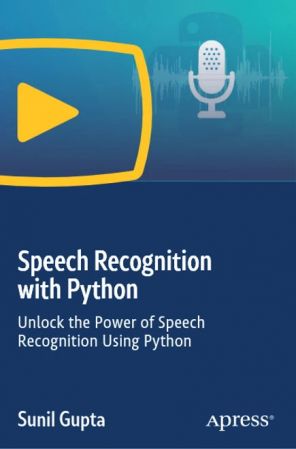 Speech Recognition with Python

Unlock the Power of Speech Recognition Using Python

Sunil Gupta

Apress®